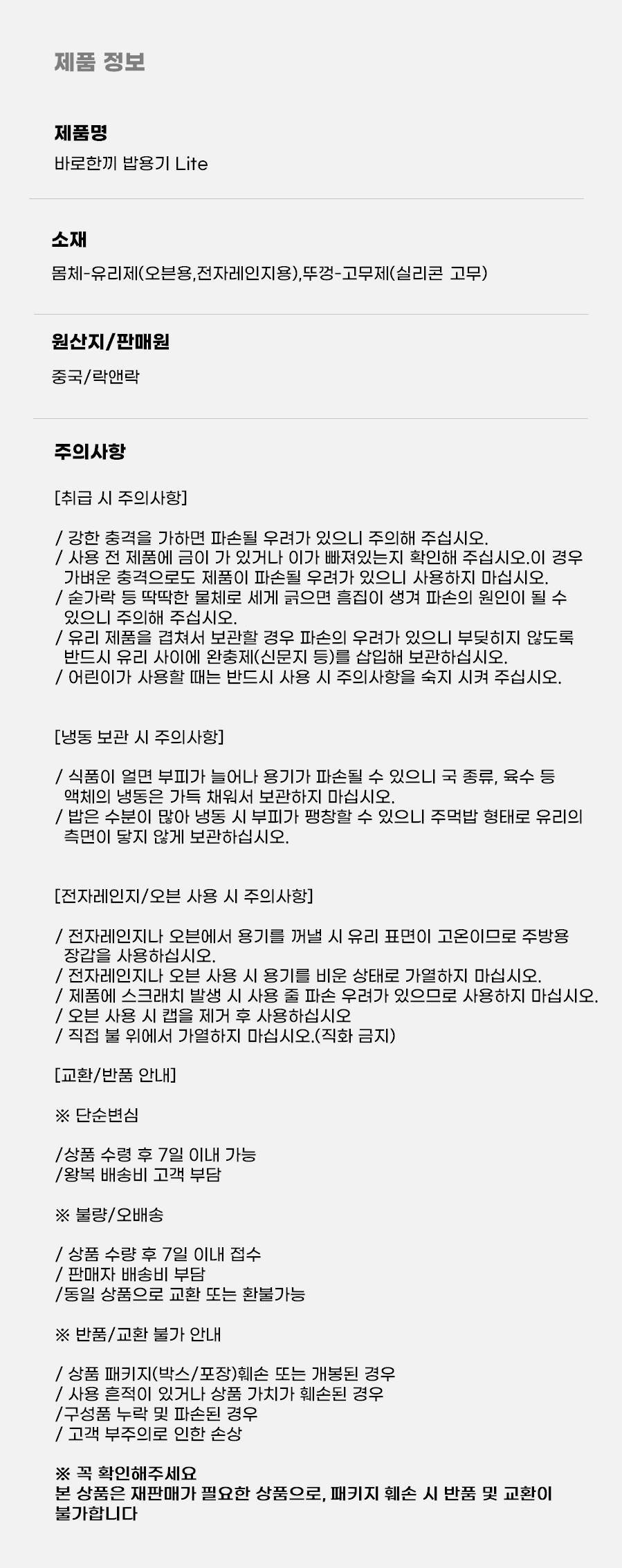 제품 정보

제품명

바로한끼 밥용기 Lite

소재

몸체-유리제(오븐용,전자레인지용),뚜껑-고무제(실리콘 고무)

원산지/판매원

중국/락앤락

주의사항

[취급 시 주의사항]

/ 강한 충격을 가하면 파손될 우려가 있으니 주의해 주십시오.
/ 사용 전 제품에 금이 가 있거나 이가 빠져있는지 확인해 주십시오.이 경우 가벼운 충격으로도 제품이 파손될 우려가 있으니 사용하지 마십시오.
/ 숟가락 등 딱딱한 물체로 세게 긁으면 흠집이 생겨 파손의 원인이 될 수 있으니 주의해 주십시오.
/ 유리 제품을 겹쳐서 보관할 경우 파손의 우려가 있으니 부딪히지 않도록 반드시 유리 사이에 완충제(신문지 등)를 삽입해 보관하십시오.
/ 어린이가 사용할 때는 반드시 사용 시 주의사항을 숙지 시켜 주십시오.

[냉동 보관 시 주의사항]

/ 식품이 얼면 부피가 늘어나 용기가 파손될 수 있으니 국 종류, 육수 등 액체의 냉동은 가득 채워서 보관하지 마십시오.
/ 밥은 수분이 많아 냉동 시 부피가 팽창할 수 있으니 주먹밥 형태로 유리의 측면이 닿지 않게 보관하십시오.

[전자레인지/오븐 사용 시 주의사항]

/ 전자레인지나 오븐에서 용기를 꺼낼 시 유리 표면이 고온이므로 주방용 장갑을 사용하십시오.
/ 전자레인지나 오븐 사용 시 용기를 비운 상태로 가열하지 마십시오.
/ 제품에 스크래치 발생 시 사용 줄 파손 우려가 있으므로 사용하지 마십시오.
/ 오븐 사용 시 캡을 제거 후 사용하십시오
/ 직접 불 위에서 가열하지 마십시오.(직화 금지)

[교환/반품 안내]

※ 단순변심

/상품 수령 후 7일 이내 가능
/왕복 배송비 고객 부담

※ 불량/오배송

/ 상품 수량 후 7일 이내 접수
/ 판매자 배송비 부담
/동일 상품으로 교환 또는 환불가능

※ 반품/교환 불가 안내

/ 상품 패키지(박스/포장)훼손 또는 개봉된 경우
/ 사용 흔적이 있거나 상품 가치가 훼손된 경우
/구성품 누락 및 파손된 경우
/ 고객 부주의로 인한 손상

※ 꼭 확인해주세요
본 상품은 재판매가 필요한 상품으로, 패키지 훼손 시 반품 및 교환이 불가합니다